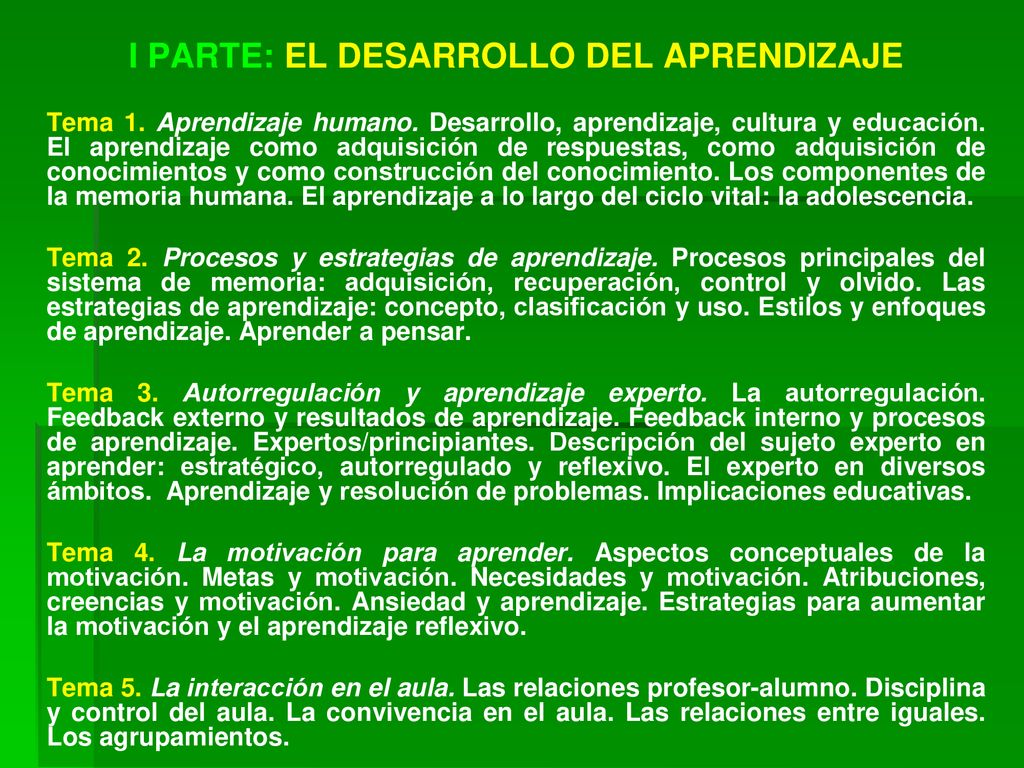 I PARTE: EL DESARROLLO DEL APRENDIZAJE

Tema 1. Aprendizaje humano. Desarrollo, aprendizaje, cultura y educación. El aprendizaje como adquisición de respuestas, como adquisición de conocimientos y como construcción del conocimiento. Los componentes de la memoria humana. El aprendizaje a lo largo del ciclo vital: la adolescencia.

Tema 2. Procesos y estrategias de aprendizaje. Procesos principales del sistema de memoria: adquisición, recuperación, control y olvido. Las estrategias de aprendizaje: concepto, clasificación y uso. Estilos y enfoques de aprendizaje. Aprender a pensar.

Tema 3. Autorregulación y aprendizaje experto. La autorregulación. Feedback externo y resultados de aprendizaje. Feedback interno y procesos de aprendizaje. Expertos/principiantes. Descripción del sujeto experto en aprender: estratégico, autorregulado y reflexivo. El experto en diversos ámbitos. Aprendizaje y resolución de problemas. Implicaciones educativas.

Tema 4. La motivación para aprender. Aspectos conceptuales de la motivación. Metas y motivación. Necesidades y motivación. Atribuciones, creencias y motivación. Ansiedad y aprendizaje. Estrategias para aumentar la motivación y el aprendizaje reflexivo.

Tema 5. La interacción en el aula. Las relaciones profesor-alumno. Disciplina y control del aula. La convivencia en el aula. Las relaciones entre iguales. Los agrupamientos.